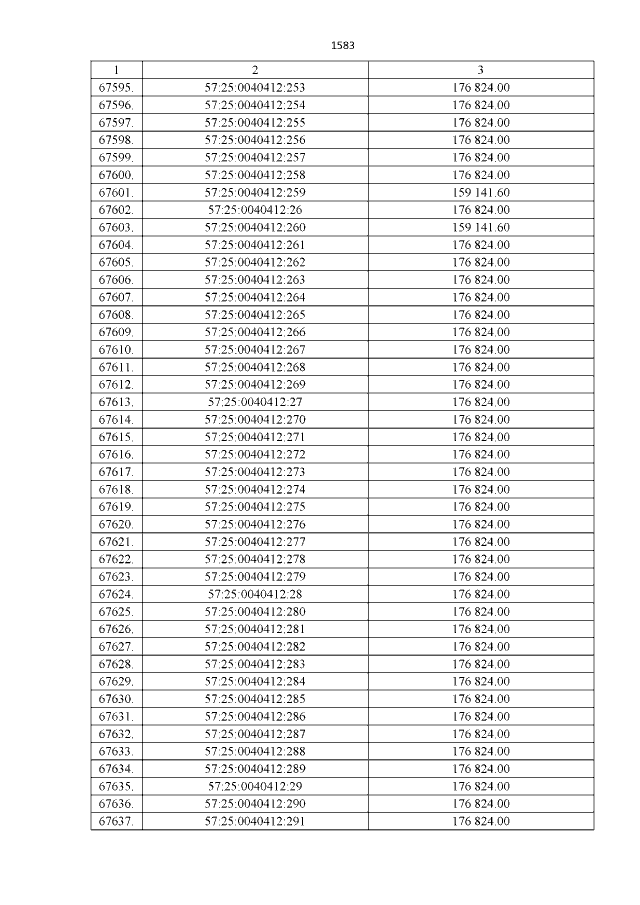 1583

| 1 | 2 | 3 |
|---|---|---|
| 67595. | 57:25:0040412:253 | 176 824.00 |
| 67596. | 57:25:0040412:254 | 176 824.00 |
| 67597. | 57:25:0040412:255 | 176 824.00 |
| 67598. | 57:25:0040412:256 | 176 824.00 |
| 67599. | 57:25:0040412:257 | 176 824.00 |
| 67600. | 57:25:0040412:258 | 176 824.00 |
| 67601. | 57:25:0040412:259 | 159 141.60 |
| 67602. | 57:25:0040412:26 | 176 824.00 |
| 67603. | 57:25:0040412:260 | 159 141.60 |
| 67604. | 57:25:0040412:261 | 176 824.00 |
| 67605. | 57:25:0040412:262 | 176 824.00 |
| 67606. | 57:25:0040412:263 | 176 824.00 |
| 67607. | 57:25:0040412:264 | 176 824.00 |
| 67608. | 57:25:0040412:265 | 176 824.00 |
| 67609. | 57:25:0040412:266 | 176 824.00 |
| 67610. | 57:25:0040412:267 | 176 824.00 |
| 67611. | 57:25:0040412:268 | 176 824.00 |
| 67612. | 57:25:0040412:269 | 176 824.00 |
| 67613. | 57:25:0040412:27 | 176 824.00 |
| 67614. | 57:25:0040412:270 | 176 824.00 |
| 67615. | 57:25:0040412:271 | 176 824.00 |
| 67616. | 57:25:0040412:272 | 176 824.00 |
| 67617. | 57:25:0040412:273 | 176 824.00 |
| 67618. | 57:25:0040412:274 | 176 824.00 |
| 67619. | 57:25:0040412:275 | 176 824.00 |
| 67620. | 57:25:0040412:276 | 176 824.00 |
| 67621. | 57:25:0040412:277 | 176 824.00 |
| 67622. | 57:25:0040412:278 | 176 824.00 |
| 67623. | 57:25:0040412:279 | 176 824.00 |
| 67624. | 57:25:0040412:28 | 176 824.00 |
| 67625. | 57:25:0040412:280 | 176 824.00 |
| 67626. | 57:25:0040412:281 | 176 824.00 |
| 67627. | 57:25:0040412:282 | 176 824.00 |
| 67628. | 57:25:0040412:283 | 176 824.00 |
| 67629. | 57:25:0040412:284 | 176 824.00 |
| 67630. | 57:25:0040412:285 | 176 824.00 |
| 67631. | 57:25:0040412:286 | 176 824.00 |
| 67632. | 57:25:0040412:287 | 176 824.00 |
| 67633. | 57:25:0040412:288 | 176 824.00 |
| 67634. | 57:25:0040412:289 | 176 824.00 |
| 67635. | 57:25:0040412:29 | 176 824.00 |
| 67636. | 57:25:0040412:290 | 176 824.00 |
| 67637. | 57:25:0040412:291 | 176 824.00 |